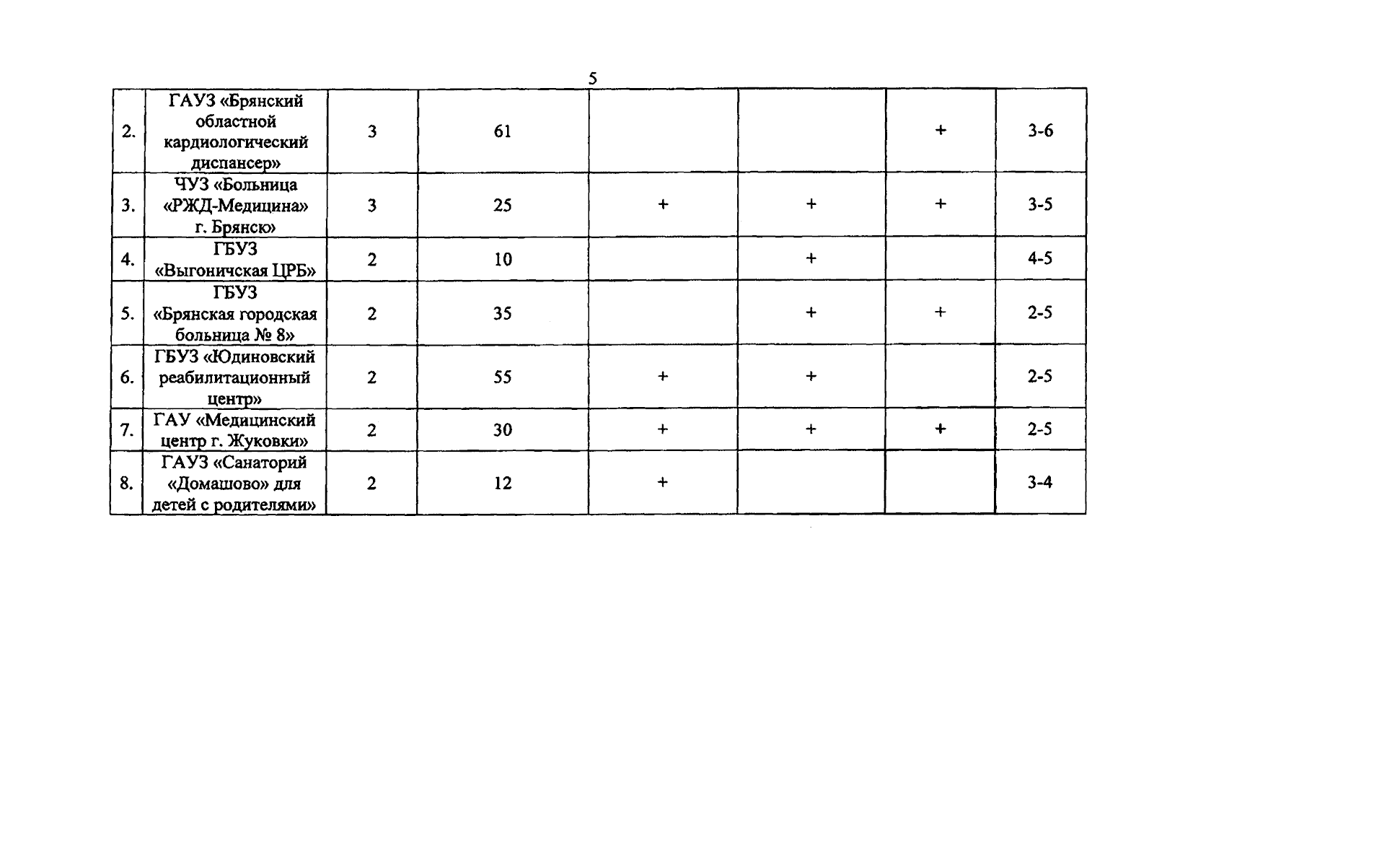 5

| 2. | ГАУЗ «Брянский областной кардиологический диспансер» | 3 | 61 |  |  | + | 3-6 |
|---|---|---|---|---|---|---|---|
| 3. | ЧУЗ «Больница «РЖД-Медицина» г. Брянск» | 3 | 25 | + | + | + | 3-5 |
| 4. | ГБУЗ «Выгоничская ЦРБ» | 2 | 10 |  | + |  | 4-5 |
| 5. | ГБУЗ «Брянская городская больница № 8» | 2 | 35 |  | + | + | 2-5 |
| 6. | ГБУЗ «Юдиновский реабилитационный центр» | 2 | 55 | + | + |  | 2-5 |
| 7. | ГАУ «Медицинский центр г. Жуковки» | 2 | 30 | + | + | + | 2-5 |
| 8. | ГАУЗ «Санаторий «Домашово» для детей с родителями» | 2 | 12 | + |  |  | 3-4 |